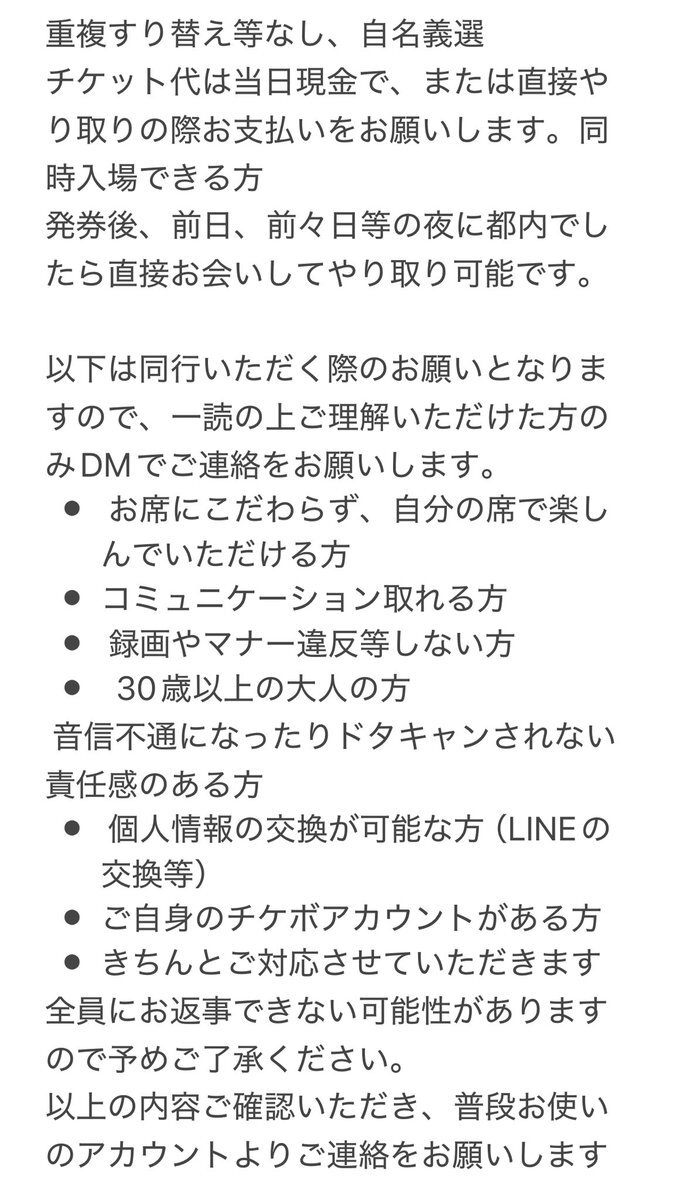 重複すり替え等なし、自名義選
チケット代は当日現金で、または直接やり取りの際お支払いをお願いします。同時入場できる方
発券後、前日、前々日等の夜に都内でしたら直接お会いしてやり取り可能です。

以下は同行いただく際のお願いとなりますので、一読の上ご理解いただけた方のみDMでご連絡をお願いします。
● お席にこだわらず、自分の席で楽しんでいただける方
● コミュニケーション取れる方
● 録画やマナー違反等しない方
● 30歳以上の大人の方
音信不通になったりドタキャンされない責任感のある方
● 個人情報の交換が可能な方 (LINEの交換等)
● ご自身のチケボアカウントがある方
● きちんとご対応させていただきます
全員にお返事できない可能性がありますので予めご了承ください。
以上の内容ご確認いただき、普段お使いのアカウントよりご連絡をお願いします